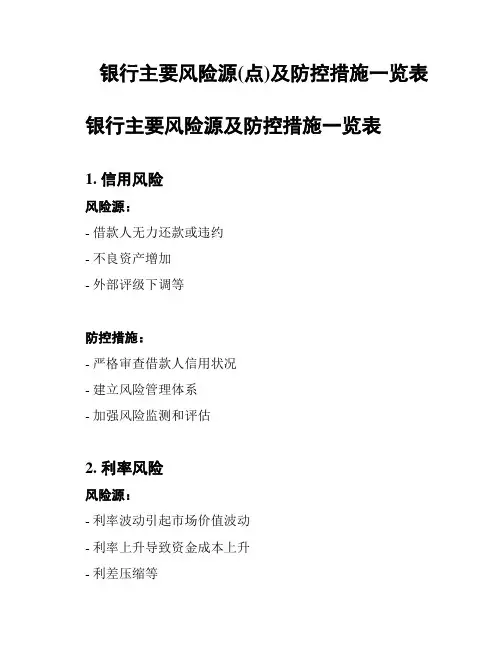 银行主要风险源(点)及防控措施一览表

银行主要风险源及防控措施一览表

1. 信用风险

风险源：

- 借款人无力还款或违约

- 不良资产增加

- 外部评级下调等

防控措施：

- 严格审查借款人信用状况

- 建立风险管理体系

- 加强风险监测和评估

2. 利率风险

风险源：

- 利率波动引起市场价值波动

- 利率上升导致资金成本上升

- 利差压缩等